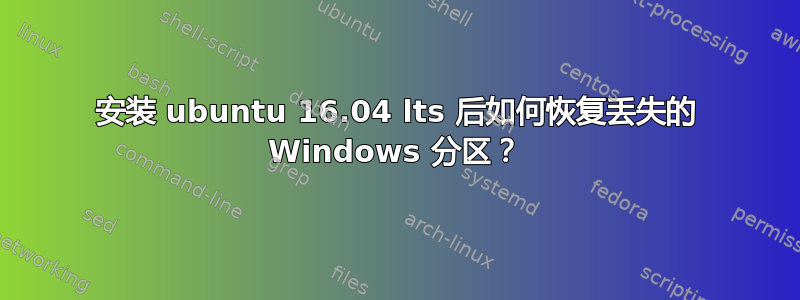 安装 ubuntu 16.04 lts 后如何恢复丢失的 Windows 分区？

linux
shell-script
ubuntu
shell
text-processing
awk
bash
debian
centos
command-line
grep
systemd
fedora
sed
arch-linux
permissions
networking
files
scripting